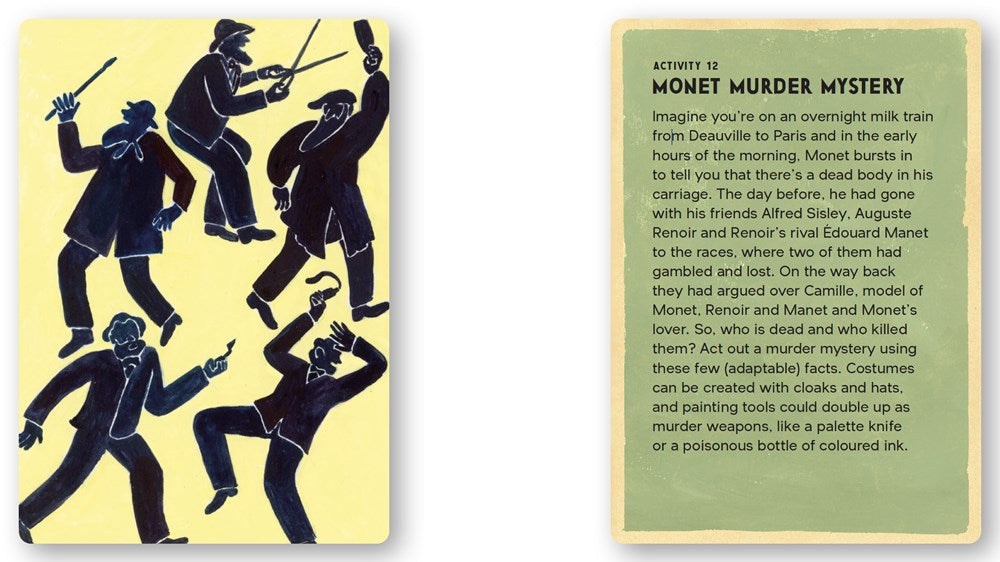 ACTIVITY 12

MONET MURDER MYSTERY

Imagine you're on an overnight milk train from Deauville to Paris and in the early hours of the morning, Monet bursts in to tell you that there's a dead body in his carriage. The day before, he had gone with his friends Alfred Sisley, Auguste Renoir and Renoir's rival Édouard Manet to the races, where two of them had gambled and lost. On the way back they had argued over Camille, model of Monet, Renoir and Manet and Monet's lover. So, who is dead and who killed them? Act out a murder mystery using these few (adaptable) facts. Costumes can be created with cloaks and hats, and painting tools could double up as murder weapons, like a palette knife or a poisonous bottle of coloured ink.